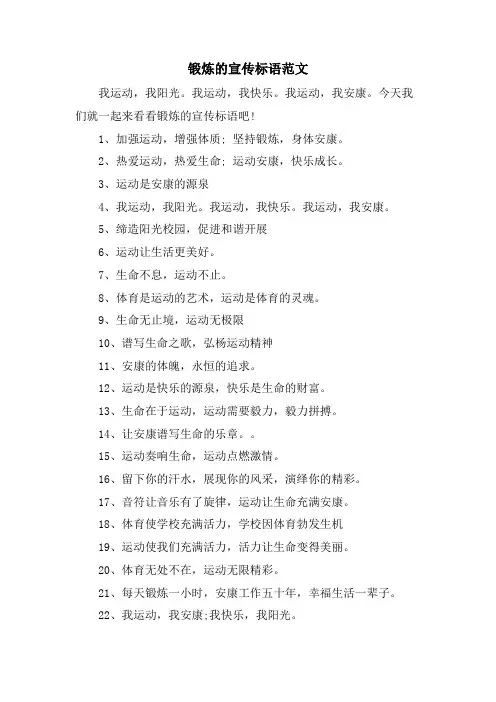 锻炼的宣传标语范文

我运动，我阳光。我运动，我快乐。我运动，我安康。今天我们就一起来看看锻炼的宣传标语吧！

1、加强运动，增强体质；坚持锻炼，身体安康。

2、热爱运动，热爱生命；运动安康，快乐成长。

3、运动是安康的源泉

4、我运动，我阳光。我运动，我快乐。我运动，我安康。

5、缔造阳光校园，促进和谐开展

6、运动让生活更美好。

7、生命不息，运动不止。

8、体育是运动的艺术，运动是体育的灵魂。

9、生命无止境，运动无极限

10、谱写生命之歌，弘杨运动精神

11、安康的体魄，永恒的追求。

12、运动是快乐的源泉，快乐是生命的财富。

13、生命在于运动，运动需要毅力，毅力拼搏。

14、让安康谱写生命的乐章。。

15、运动奏响生命，运动点燃激情。

16、留下你的汗水，展现你的风采，演绎你的精彩。

17、音符让音乐有了旋律，运动让生命充满安康。

18、体育使学校充满活力，学校因体育勃发生机

19、运动使我们充满活力，活力让生命变得美丽。

20、体育无处不在，运动无限精彩。

21、每天锻炼一小时，安康工作五十年，幸福生活一辈子。

22、我运动，我安康;我快乐，我阳光。